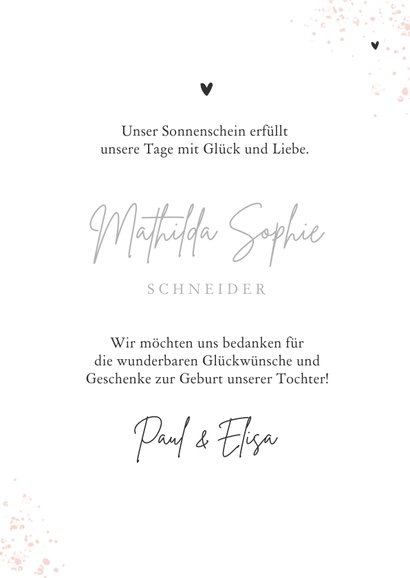 Unser Sonnenschein erfüllt unsere Tage mit Glück und Liebe.

Mathilda Sophie

SCHNEIDER

Wir möchten uns bedanken für die wunderbaren Glückwünsche und Geschenke zur Geburt unserer Tochter!

Paul & Elisa